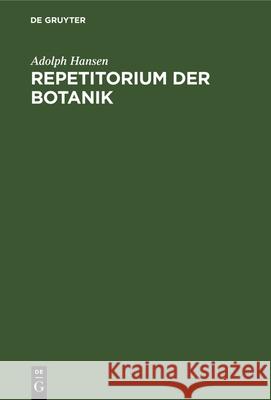 DE GRUYTER

Adolph Hansen

REPETITORIUM DER BOTANIK

DE
G

Kraina Książek